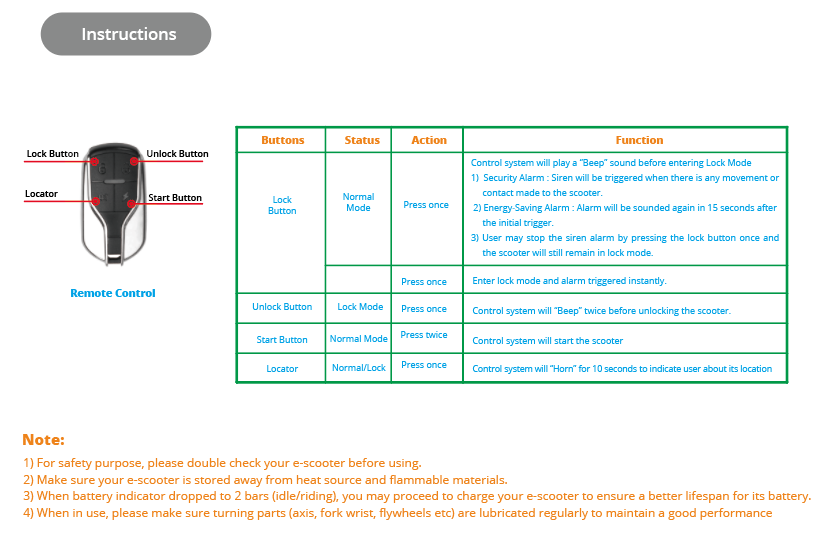 Instructions

Lock Button
Unlock Button
Locator
Start Button

Remote Control

| Buttons | Status | Action | Function |
|---|---|---|---|
| Lock Button | Normal Mode | Press once | Control system will play a "Beep" sound before entering Lock Mode 1) Security Alarm : Siren will be triggered when there is any movement or contact made to the scooter. 2) Energy-Saving Alarm : Alarm will be sounded again in 15 seconds after the initial trigger. 3) User may stop the siren alarm by pressing the lock button once and the scooter will still remain in lock mode. |
| | | Press once | Enter lock mode and alarm triggered instantly. |
| Unlock Button | Lock Mode | Press once | Control system will "Beep" twice before unlocking the scooter. |
| Start Button | Normal Mode | Press twice | Control system will start the scooter |
| Locator | Normal/Lock | Press once | Control system will "Horn" for 10 seconds to indicate user about its location |

Note:

1) For safety purpose, please double check your e-scooter before using.
2) Make sure your e-scooter is stored away from heat source and flammable materials.
3) When battery indicator dropped to 2 bars (idle/riding), you may proceed to charge your e-scooter to ensure a better lifespan for its battery.
4) When in use, please make sure turning parts (axis, fork wrist, flywheels etc) are lubricated regularly to maintain a good performance